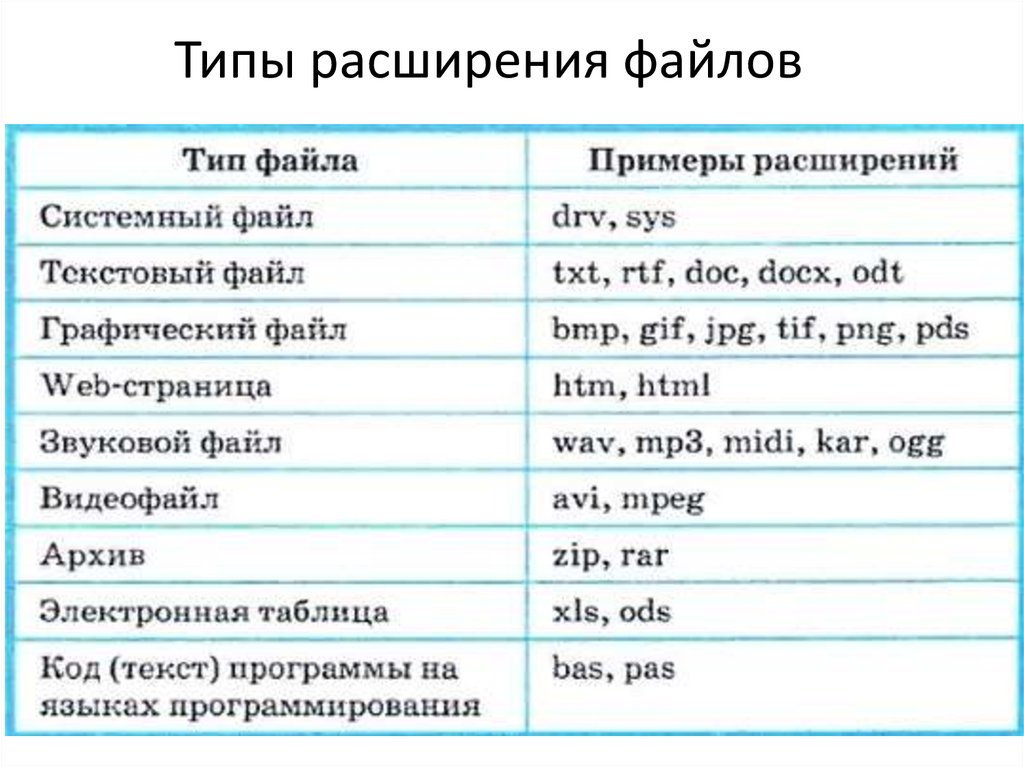 Типы расширения файлов

| Тип файла | Примеры расширений |
|---|---|
| Системный файл | drv, sys |
| Текстовый файл | txt, rtf, doc, docx, odt |
| Графический файл | bmp, gif, jpg, tif, png, pds |
| Web-страница | htm, html |
| Звуковой файл | wav, mp3, midi, kar, ogg |
| Видеофайл | avi, mpeg |
| Архив | zip, rar |
| Электронная таблица | xls, ods |
| Код (текст) программы на языках программирования | bas, pas |